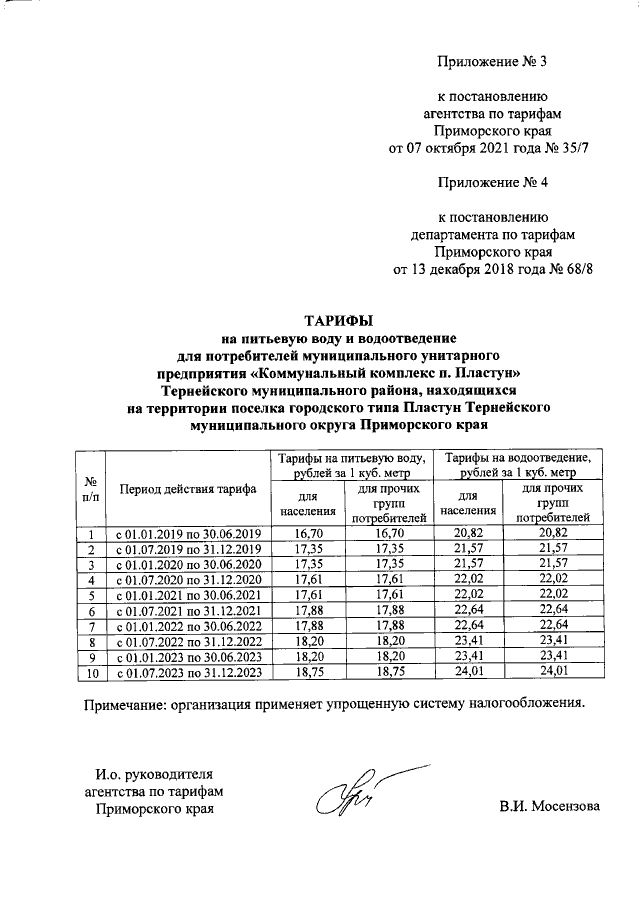 Приложение № 3

к постановлению агентства по тарифам Приморского края от 07 октября 2021 года № 35/7

Приложение № 4

к постановлению департамента по тарифам Приморского края от 13 декабря 2018 года № 68/8

ТАРИФЫ
на питьевую воду и водоотведение для потребителей муниципального унитарного предприятия «Коммунальный комплекс п. Пластун» Тернейского муниципального района, находящихся на территории поселка городского типа Пластун Тернейского муниципального округа Приморского края

| № п/п | Период действия тарифа | Тарифы на питьевую воду, рублей за 1 куб. метр: для населения | Тарифы на питьевую воду, рублей за 1 куб. метр: для прочих групп потребителей | Тарифы на водоотведение, рублей за 1 куб. метр: для населения | Тарифы на водоотведение, рублей за 1 куб. метр: для прочих групп потребителей |
|---|---|---|---|---|---|
| 1 | с 01.01.2019 по 30.06.2019 | 16,70 | 16,70 | 20,82 | 20,82 |
| 2 | с 01.07.2019 по 31.12.2019 | 17,35 | 17,35 | 21,57 | 21,57 |
| 3 | с 01.01.2020 по 30.06.2020 | 17,35 | 17,35 | 21,57 | 21,57 |
| 4 | с 01.07.2020 по 31.12.2020 | 17,61 | 17,61 | 22,02 | 22,02 |
| 5 | с 01.01.2021 по 30.06.2021 | 17,61 | 17,61 | 22,02 | 22,02 |
| 6 | с 01.07.2021 по 31.12.2021 | 17,88 | 17,88 | 22,64 | 22,64 |
| 7 | с 01.01.2022 по 30.06.2022 | 17,88 | 17,88 | 22,64 | 22,64 |
| 8 | с 01.07.2022 по 31.12.2022 | 18,20 | 18,20 | 23,41 | 23,41 |
| 9 | с 01.01.2023 по 30.06.2023 | 18,20 | 18,20 | 23,41 | 23,41 |
| 10 | с 01.07.2023 по 31.12.2023 | 18,75 | 18,75 | 24,01 | 24,01 |

Примечание: организация применяет упрощенную систему налогообложения.

И.о. руководителя агентства по тарифам Приморского края

В.И. Мосензова